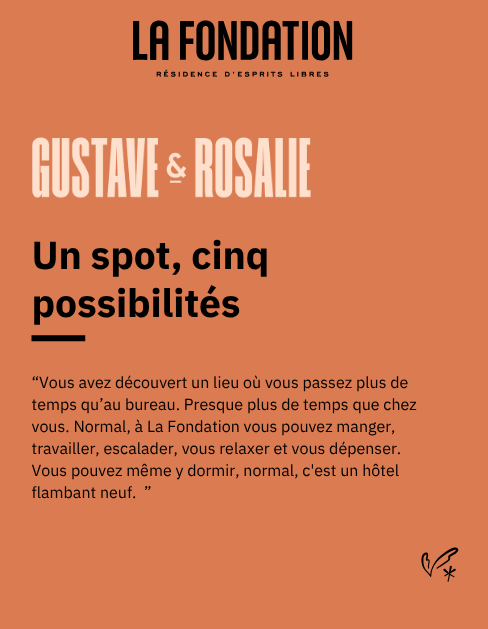 LA FONDATION

RÉSIDENCE D'ESPRITS LIBRES

GUSTAVE & ROSALIE

Un spot, cinq possibilités

"Vous avez découvert un lieu où vous passez plus de temps qu'au bureau. Presque plus de temps que chez vous. Normal, à La Fondation vous pouvez manger, travailler, escalader, vous relaxer et vous dépenser. Vous pouvez même y dormir, normal, c'est un hôtel flambant neuf. "